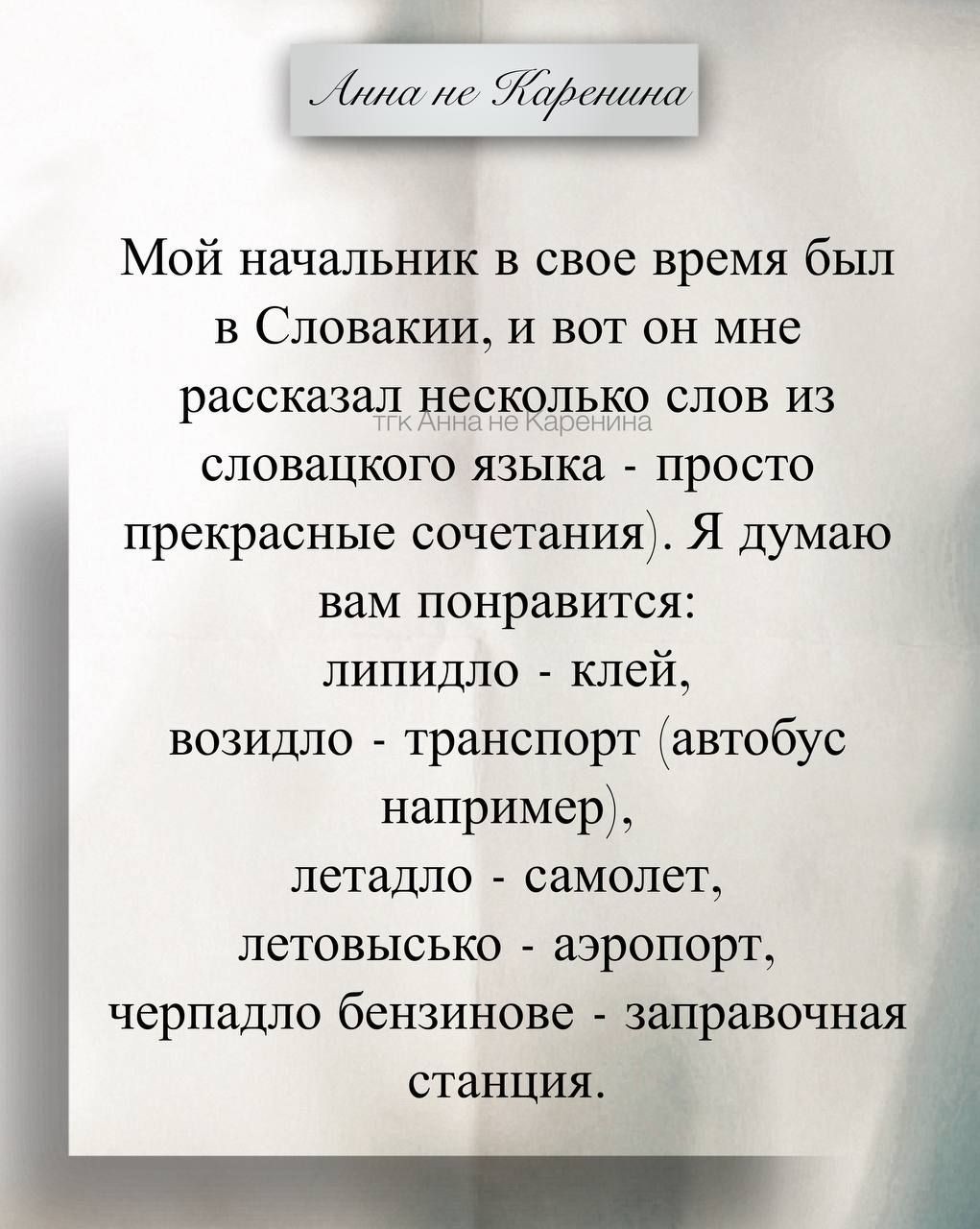 Анна не Каренина

Мой начальник в свое время был в Словакии, и вот он мне рассказал несколько слов из словацкого языка - просто прекрасные сочетания). Я думаю вам понравится:
липидло - клей,
возидло - транспорт (автобус например),
летадло - самолет,
летовысько - аэропорт,
черпадло бензинове - заправочная станция.

тгк Анна не Каренина